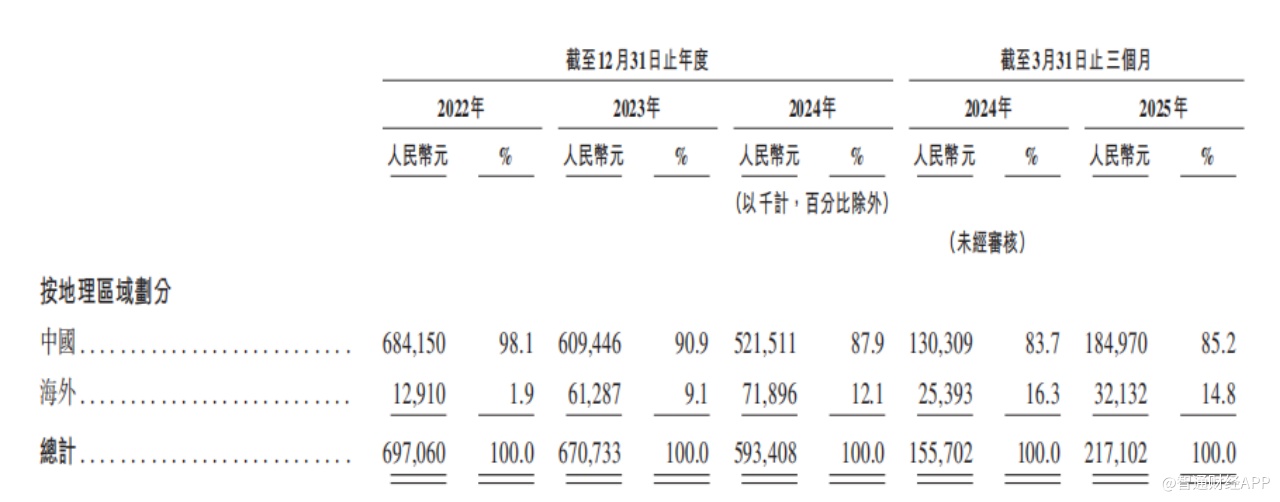 | | 截至12月31日止年度 | | | | | | 截至3月31日止三個月 | | | |
|---|---|---|---|---|---|---|---|---|---|---|
| | 2022年 | | 2023年 | | 2024年 | | 2024年 | | 2025年 | |
| | 人民幣元 | % | 人民幣元 | % | 人民幣元 | % | 人民幣元 | % | 人民幣元 | % |
| | | | | | (以千計，百分比除外) | | | | | |
| | | | | | | | (未經審核) | | | |
| 按地理區域劃分 | | | | | | | | | | |
| 中國 | 684,150 | 98.1 | 609,446 | 90.9 | 521,511 | 87.9 | 130,309 | 83.7 | 184,970 | 85.2 |
| 海外 | 12,910 | 1.9 | 61,287 | 9.1 | 71,896 | 12.1 | 25,393 | 16.3 | 32,132 | 14.8 |
| 總計 | 697,060 | 100.0 | 670,733 | 100.0 | 593,408 | 100.0 | 155,702 | 100.0 | 217,102 | 100.0 |

@智通财经APP